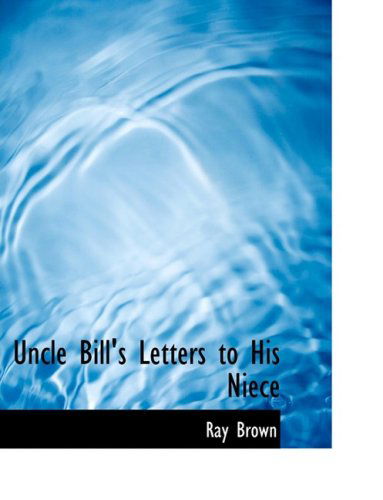 Uncle Bill's Letters to His Niece

Ray Brown